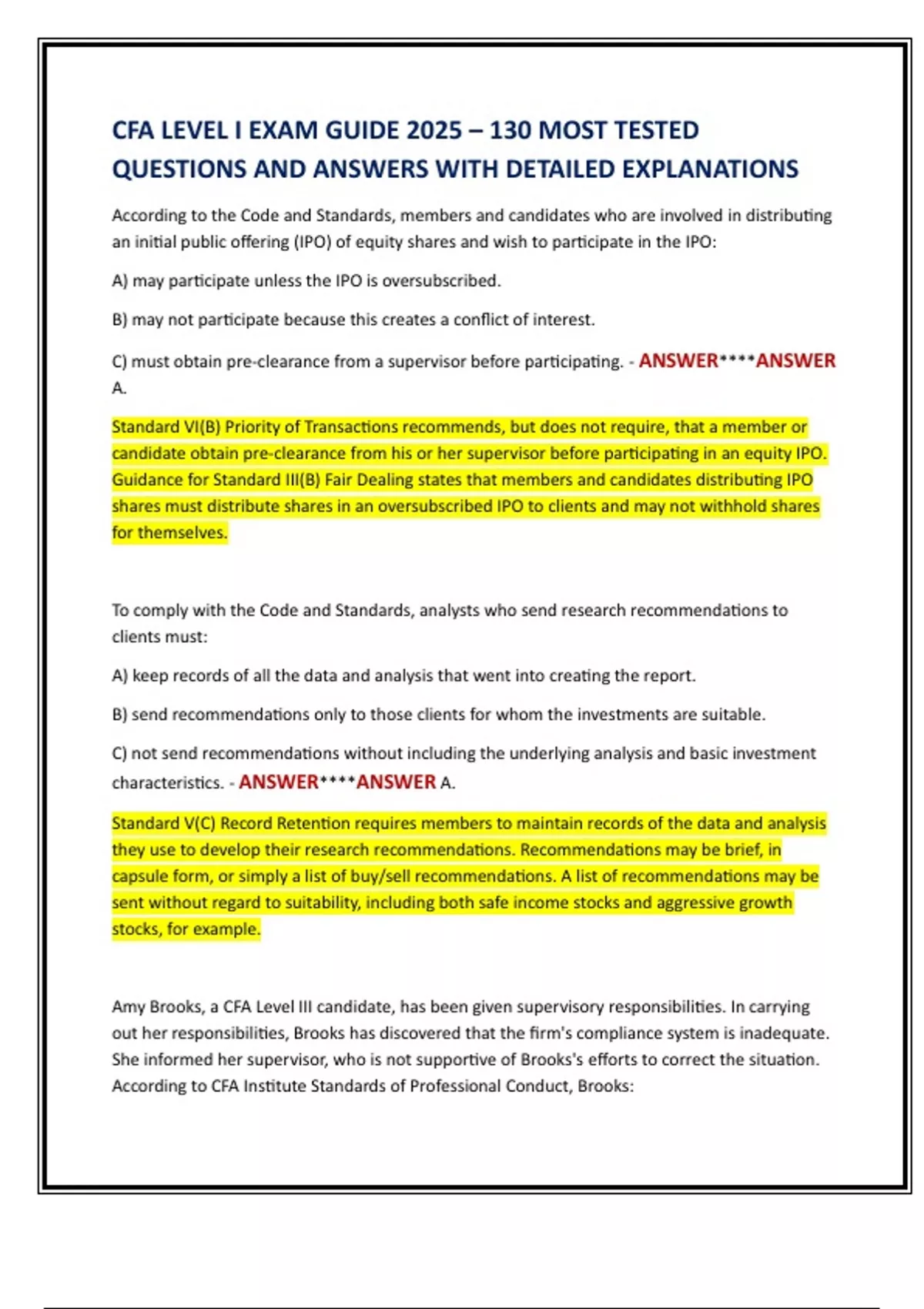 CFA LEVEL I EXAM GUIDE 2025 – 130 MOST TESTED QUESTIONS AND ANSWERS WITH DETAILED EXPLANATIONS

According to the Code and Standards, members and candidates who are involved in distributing an initial public offering (IPO) of equity shares and wish to participate in the IPO:

A) may participate unless the IPO is oversubscribed.

B) may not participate because this creates a conflict of interest.

C) must obtain pre-clearance from a supervisor before participating. - ANSWER****ANSWER A.

Standard VI(B) Priority of Transactions recommends, but does not require, that a member or candidate obtain pre-clearance from his or her supervisor before participating in an equity IPO. Guidance for Standard III(B) Fair Dealing states that members and candidates distributing IPO shares must distribute shares in an oversubscribed IPO to clients and may not withhold shares for themselves.

To comply with the Code and Standards, analysts who send research recommendations to clients must:

A) keep records of all the data and analysis that went into creating the report.

B) send recommendations only to those clients for whom the investments are suitable.

C) not send recommendations without including the underlying analysis and basic investment characteristics. - ANSWER****ANSWER A.

Standard V(C) Record Retention requires members to maintain records of the data and analysis they use to develop their research recommendations. Recommendations may be brief, in capsule form, or simply a list of buy/sell recommendations. A list of recommendations may be sent without regard to suitability, including both safe income stocks and aggressive growth stocks, for example.

Amy Brooks, a CFA Level III candidate, has been given supervisory responsibilities. In carrying out her responsibilities, Brooks has discovered that the firm's compliance system is inadequate. She informed her supervisor, who is not supportive of Brooks's efforts to correct the situation. According to CFA Institute Standards of Professional Conduct, Brooks: